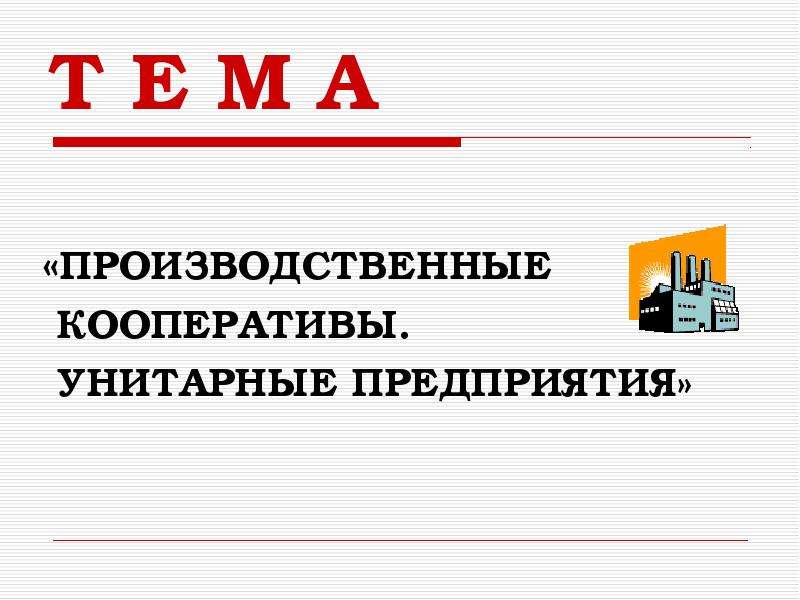 Т Е М А

«ПРОИЗВОДСТВЕННЫЕ КООПЕРАТИВЫ. УНИТАРНЫЕ ПРЕДПРИЯТИЯ»